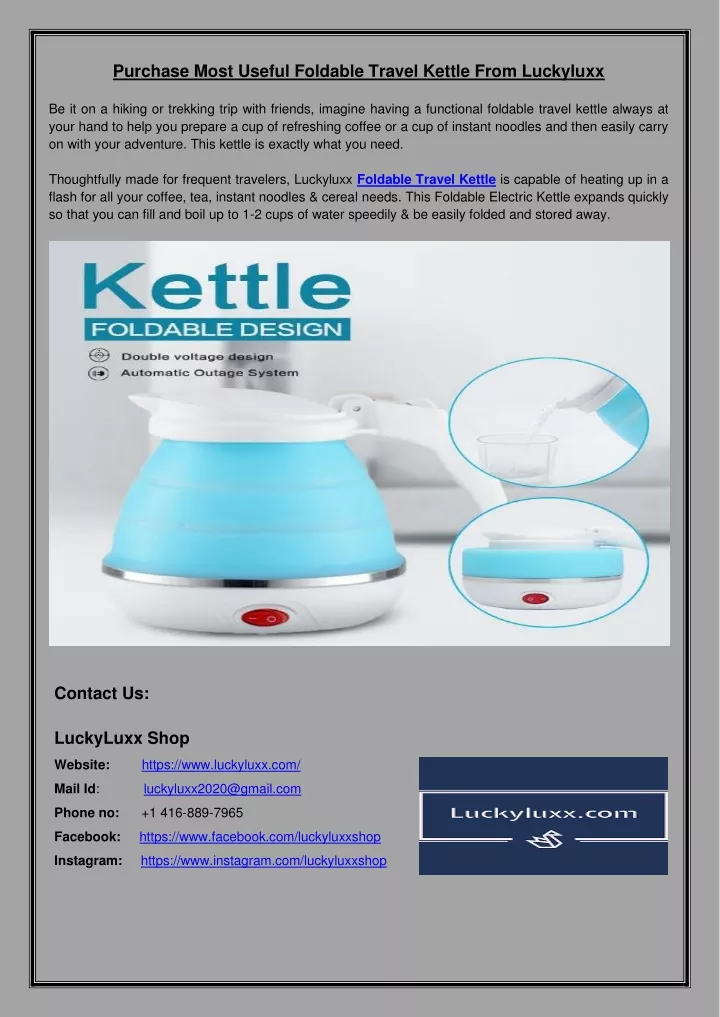 Purchase Most Useful Foldable Travel Kettle From Luckyluxx

Be it on a hiking or trekking trip with friends, imagine having a functional foldable travel kettle always at your hand to help you prepare a cup of refreshing coffee or a cup of instant noodles and then easily carry on with your adventure. This kettle is exactly what you need.

Thoughtfully made for frequent travelers, Luckyluxx Foldable Travel Kettle is capable of heating up in a flash for all your coffee, tea, instant noodles & cereal needs. This Foldable Electric Kettle expands quickly so that you can fill and boil up to 1-2 cups of water speedily & be easily folded and stored away.

Kettle
FOLDABLE DESIGN
Double voltage design
Automatic Outage System

Contact Us:

LuckyLuxx Shop
Website: https://www.luckyluxx.com/
Mail Id: luckyluxx2020@gmail.com
Phone no: +1 416-889-7965
Facebook: https://www.facebook.com/luckyluxxshop
Instagram: https://www.instagram.com/luckyluxxshop

Luckyluxx.com